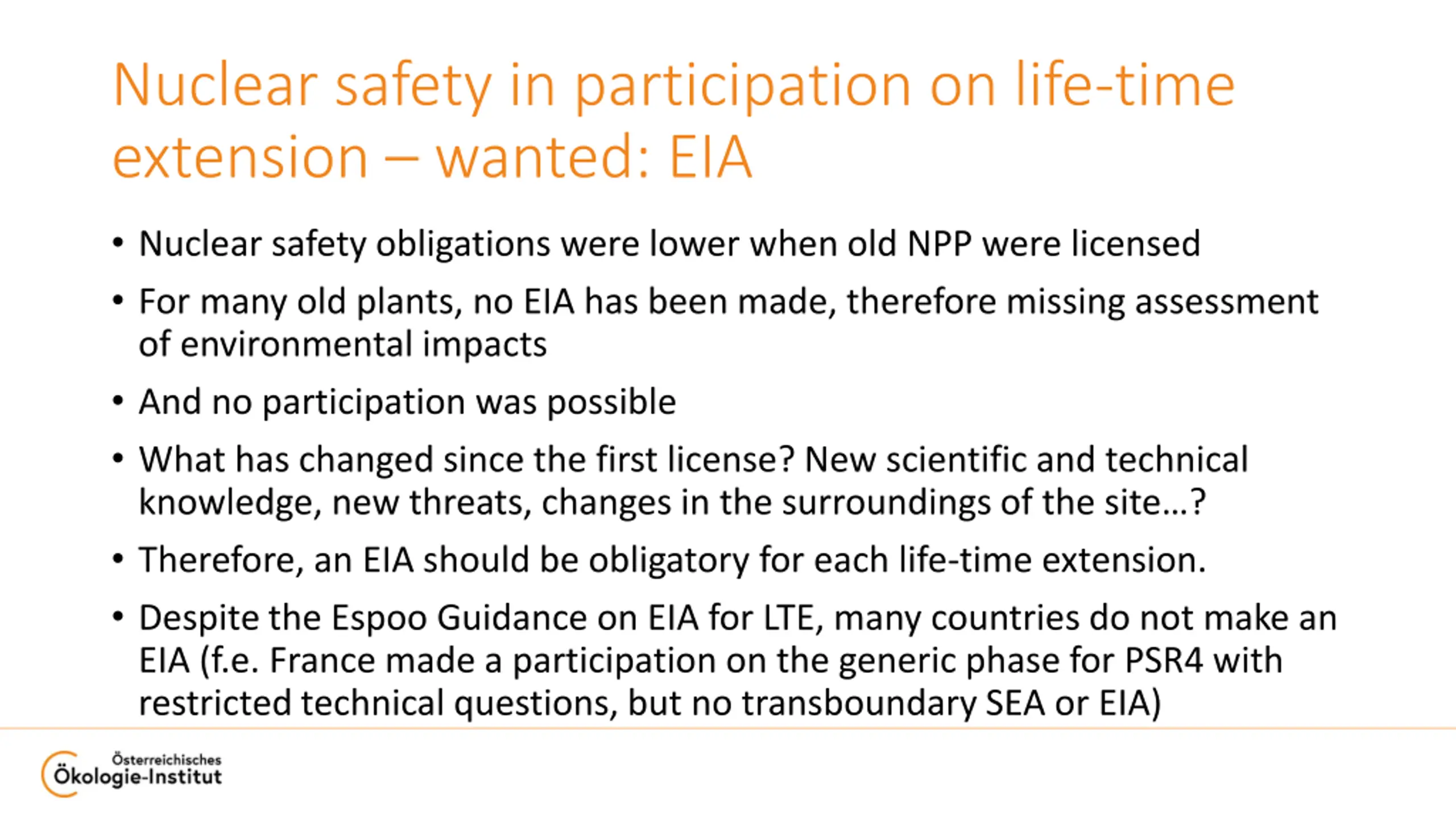 Nuclear safety in participation on life-time extension – wanted: EIA

• Nuclear safety obligations were lower when old NPP were licensed
• For many old plants, no EIA has been made, therefore missing assessment of environmental impacts
• And no participation was possible
• What has changed since the first license? New scientific and technical knowledge, new threats, changes in the surroundings of the site…?
• Therefore, an EIA should be obligatory for each life-time extension.
• Despite the Espoo Guidance on EIA for LTE, many countries do not make an EIA (f.e. France made a participation on the generic phase for PSR4 with restricted technical questions, but no transboundary SEA or EIA)

Österreichisches Ökologie-Institut